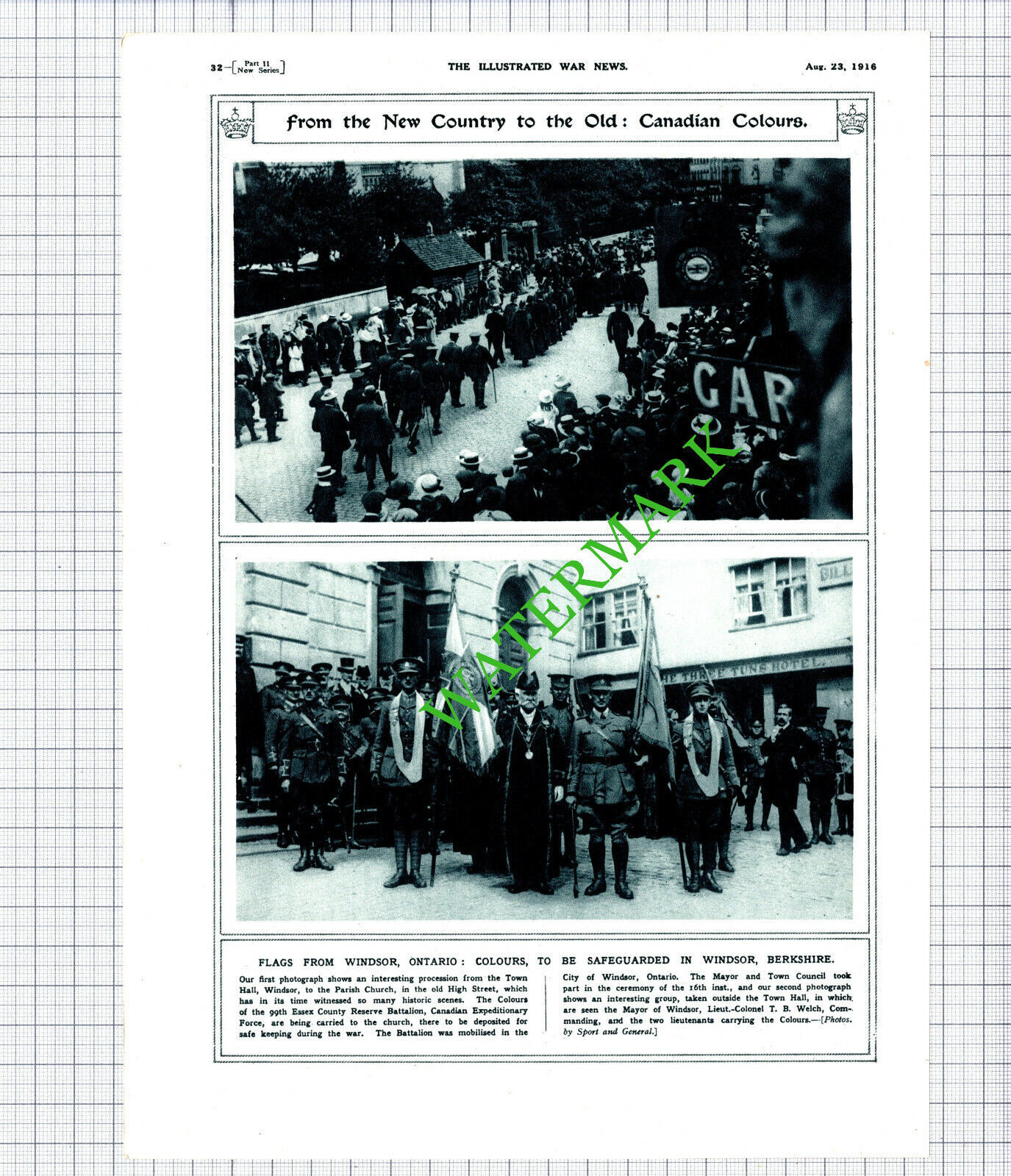 32—[Part 11 New Series]

THE ILLUSTRATED WAR NEWS.

Aug. 23, 1916

From the New Country to the Old: Canadian Colours.

GAR

WATERMARK

THE THREE TUNS HOTEL

FLAGS FROM WINDSOR, ONTARIO: COLOURS, TO BE SAFEGUARDED IN WINDSOR, BERKSHIRE.

Our first photograph shows an interesting procession from the Town Hall, Windsor, to the Parish Church, in the old High Street, which has in its time witnessed so many historic scenes. The Colours of the 99th Essex County Reserve Battalion, Canadian Expeditionary Force, are being carried to the church, there to be deposited for safe keeping during the war. The Battalion was mobilised in the City of Windsor, Ontario. The Mayor and Town Council took part in the ceremony of the 16th inst., and our second photograph shows an interesting group, taken outside the Town Hall, in which are seen the Mayor of Windsor, Lieut.-Colonel T. B. Welch, Commanding, and the two lieutenants carrying the Colours.—[Photos. by Sport and General.]